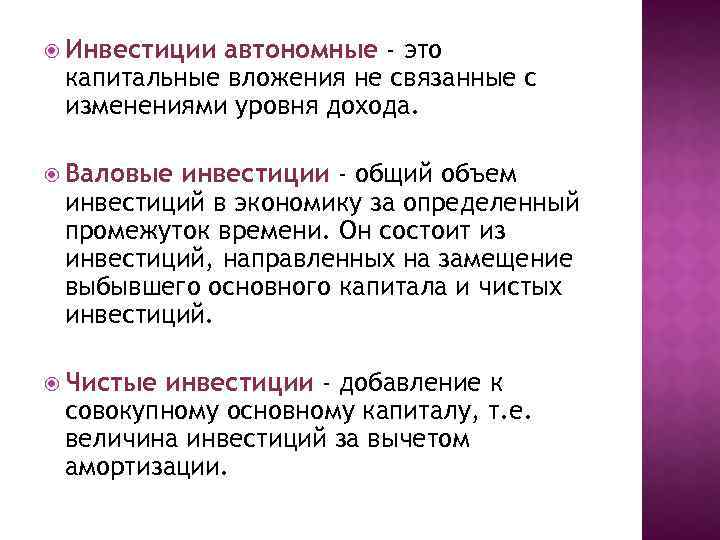 Инвестиции автономные - это капитальные вложения не связанные с изменениями уровня дохода.

Валовые инвестиции - общий объем инвестиций в экономику за определенный промежуток времени. Он состоит из инвестиций, направленных на замещение выбывшего основного капитала и чистых инвестиций.

Чистые инвестиции - добавление к совокупному основному капиталу, т.е. величина инвестиций за вычетом амортизации.